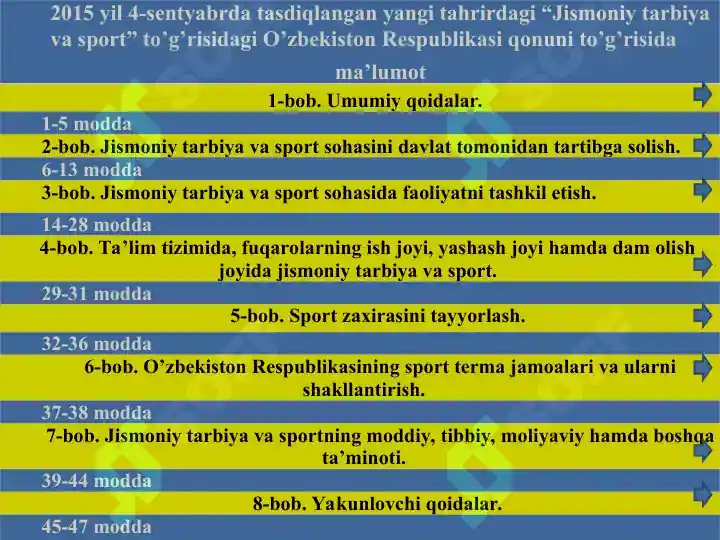 2015 yil 4-sentyabrda tasdiqlangan yangi tahrirdagi “Jismoniy tarbiya va sport” to’g’risidagi O’zbekiston Respublikasi qonuni to’g’risida ma’lumot

1-bob. Umumiy qoidalar.

1-5 modda

2-bob. Jismoniy tarbiya va sport sohasini davlat tomonidan tartibga solish.

6-13 modda

3-bob. Jismoniy tarbiya va sport sohasida faoliyatni tashkil etish.

14-28 modda

4-bob. Ta’lim tizimida, fuqarolarning ish joyi, yashash joyi hamda dam olish joyida jismoniy tarbiya va sport.

29-31 modda

5-bob. Sport zaxirasini tayyorlash.

32-36 modda

6-bob. O’zbekiston Respublikasining sport terma jamoalari va ularni shakllantirish.

37-38 modda

7-bob. Jismoniy tarbiya va sportning moddiy, tibbiy, moliyaviy hamda boshqa ta’minoti.

39-44 modda

8-bob. Yakunlovchi qoidalar.

45-47 modda